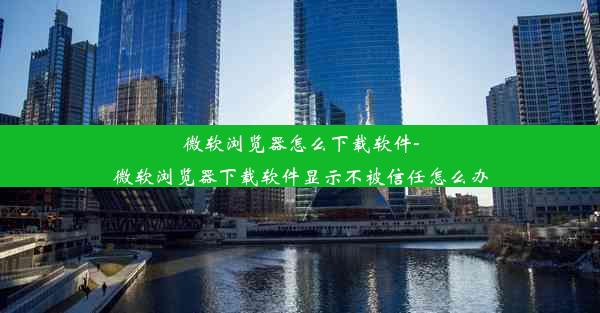 微软浏览器怎么下载软件-微软浏览器下载软件显示不被信任怎么办